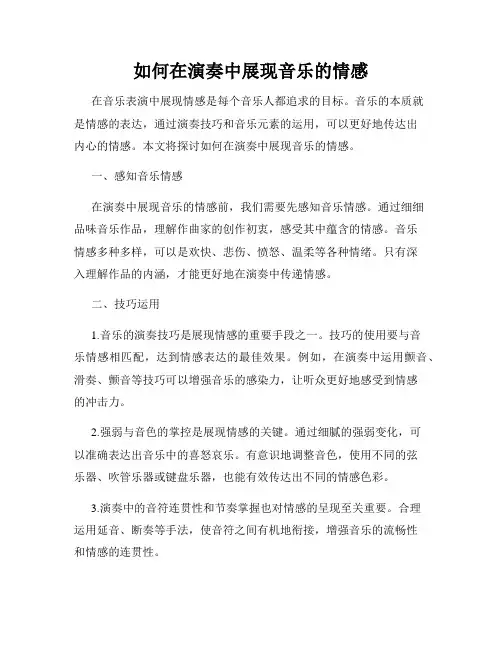 如何在演奏中展现音乐的情感

在音乐表演中展现情感是每个音乐人都追求的目标。音乐的本质就是情感的表达，通过演奏技巧和音乐元素的运用，可以更好地传达出内心的情感。本文将探讨如何在演奏中展现音乐的情感。

一、感知音乐情感

在演奏中展现音乐的情感前，我们需要先感知音乐情感。通过细细品味音乐作品，理解作曲家的创作初衷，感受其中蕴含的情感。音乐情感多种多样，可以是欢快、悲伤、愤怒、温柔等各种情绪。只有深入理解作品的内涵，才能更好地在演奏中传递情感。

二、技巧运用

1.音乐的演奏技巧是展现情感的重要手段之一。技巧的使用要与音乐情感相匹配，达到情感表达的最佳效果。例如，在演奏中运用颤音、滑奏、颤音等技巧可以增强音乐的感染力，让听众更好地感受到情感的冲击力。

2.强弱与音色的掌控是展现情感的关键。通过细腻的强弱变化，可以准确表达出音乐中的喜怒哀乐。有意识地调整音色，使用不同的弦乐器、吹管乐器或键盘乐器，也能有效传达出不同的情感色彩。

3.演奏中的音符连贯性和节奏掌握也对情感的呈现至关重要。合理运用延音、断奏等手法，使音符之间有机地衔接，增强音乐的流畅性和情感的连贯性。